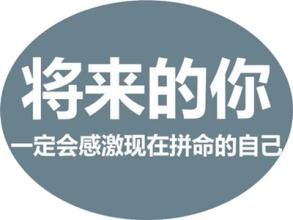 将来的你

一定会感激现在拼命的自己